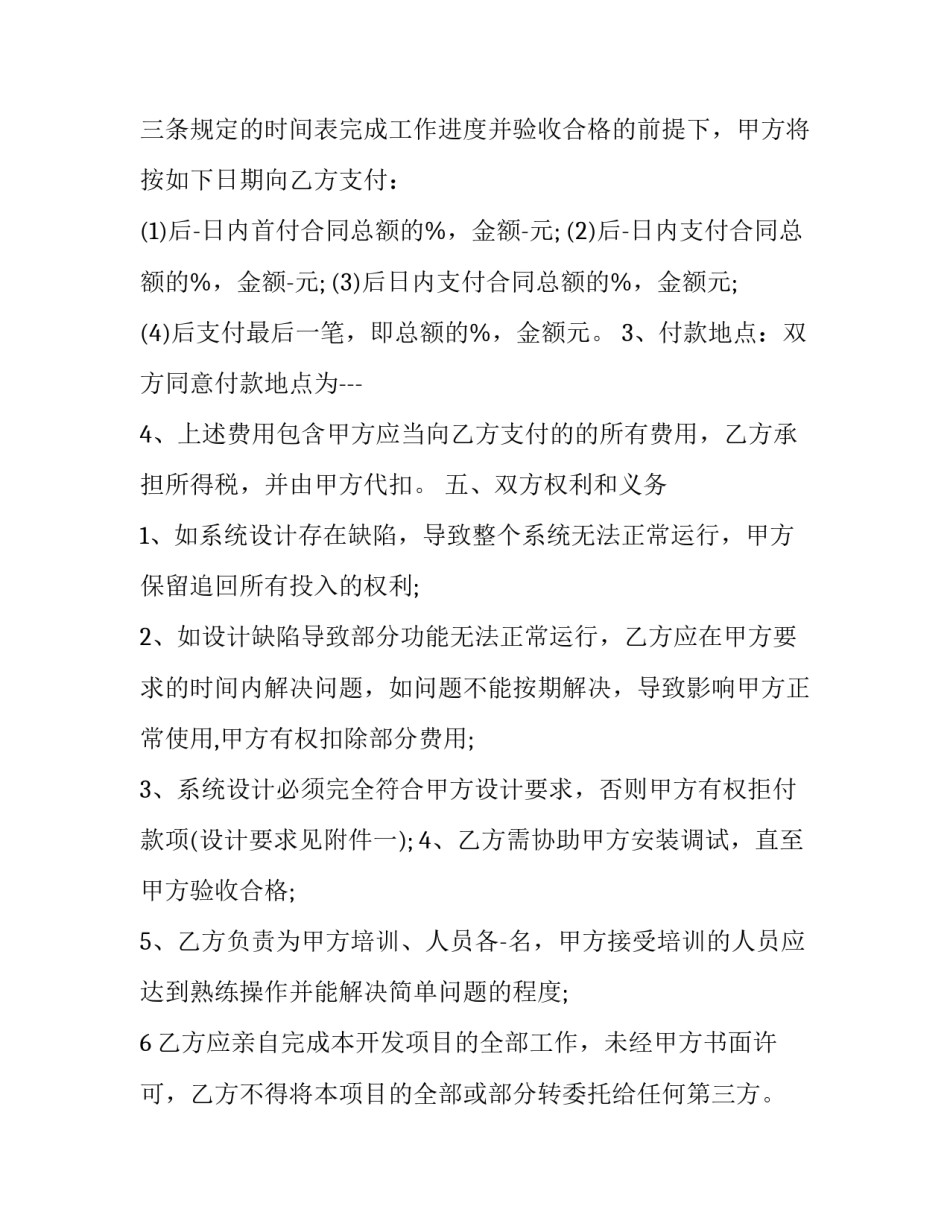 三条规定的时间表完成工作进度并验收合格的前提下，甲方将按如下日期向乙方支付：

(1)后-日内首付合同总额的%，金额-元; (2)后-日内支付合同总额的%，金额-元; (3)后日内支付合同总额的%，金额元;

(4)后支付最后一笔，即总额的%，金额元。 3、付款地点：双方同意付款地点为---

4、上述费用包含甲方应当向乙方支付的的所有费用，乙方承担所得税，并由甲方代扣。 五、双方权利和义务

1、如系统设计存在缺陷，导致整个系统无法正常运行，甲方保留追回所有投入的权利;

2、如设计缺陷导致部分功能无法正常运行，乙方应在甲方要求的时间内解决问题，如问题不能按期解决，导致影响甲方正常使用,甲方有权扣除部分费用;

3、系统设计必须完全符合甲方设计要求，否则甲方有权拒付款项(设计要求见附件一); 4、乙方需协助甲方安装调试，直至甲方验收合格;

5、乙方负责为甲方培训、人员各-名，甲方接受培训的人员应达到熟练操作并能解决简单问题的程度;

6 乙方应亲自完成本开发项目的全部工作，未经甲方书面许可，乙方不得将本项目的全部或部分转委托给任何第三方。